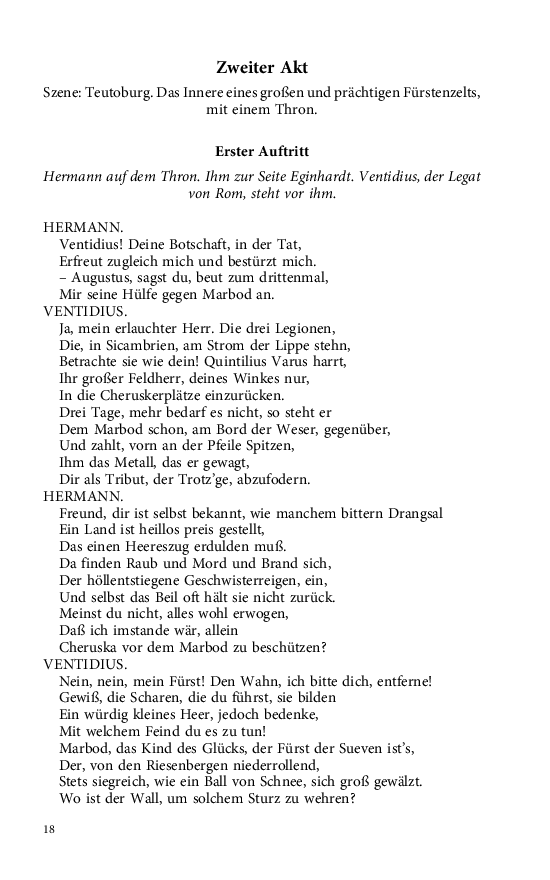 Zweiter Akt

Szene: Teutoburg. Das Innere eines großen und prächtigen Fürstenzelts, mit einem Thron.

Erster Auftritt

Hermann auf dem Thron. Ihm zur Seite Eginhardt. Ventidius, der Legat von Rom, steht vor ihm.

HERMANN.
Ventidius! Deine Botschaft, in der Tat,
Erfreut zugleich mich und bestürzt mich.
– Augustus, sagst du, beut zum drittenmal,
Mir seine Hülfe gegen Marbod an.
VENTIDIUS.
Ja, mein erlauchter Herr. Die drei Legionen,
Die, in Sicambrien, am Strom der Lippe stehn,
Betrachte sie wie dein! Quintilius Varus harrt,
Ihr großer Feldherr, deines Winkes nur,
In die Cheruskerplätze einzurücken.
Drei Tage, mehr bedarf es nicht, so steht er
Dem Marbod schon, am Bord der Weser, gegenüber,
Und zahlt, vorn an der Pfeile Spitzen,
Ihm das Metall, das er gewagt,
Dir als Tribut, der Trotz'ge, abzufodern.
HERMANN.
Freund, dir ist selbst bekannt, wie manchem bittern Drangsal
Ein Land ist heillos preis gestellt,
Das einen Heereszug erdulden muß.
Da finden Raub und Mord und Brand sich,
Der höllentstiegene Geschwisterreigen, ein,
Und selbst das Beil oft hält sie nicht zurück.
Meinst du nicht, alles wohl erwogen,
Daß ich imstande wär, allein
Cheruska vor dem Marbod zu beschützen?
VENTIDIUS.
Nein, nein, mein Fürst! Den Wahn, ich bitte dich, entferne!
Gewiß, die Scharen, die du führst, sie bilden
Ein würdig kleines Heer, jedoch bedenke,
Mit welchem Feind du es zu tun!
Marbod, das Kind des Glücks, der Fürst der Sueven ist's,
Der, von den Riesenbergen niederrollend,
Stets siegreich, wie ein Ball von Schnee, sich groß gewälzt.
Wo ist der Wall, um solchem Sturz zu wehren?

18